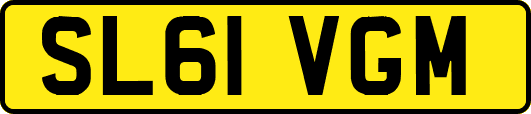 SL61 VGM